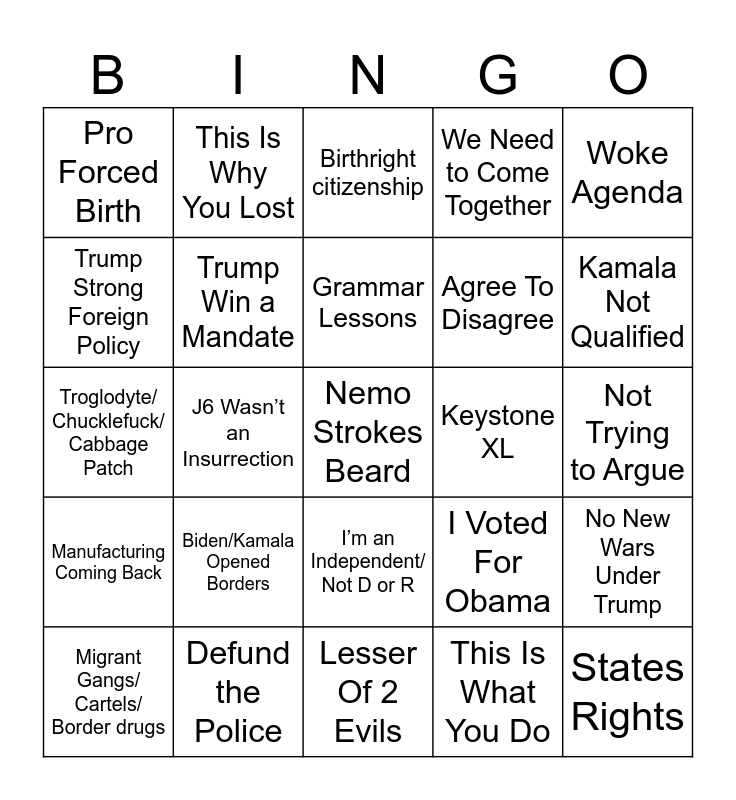 | B | I | N | G | O |
|---|---|---|---|---|
| Pro Forced Birth | This Is Why You Lost | Birthright citizenship | We Need to Come Together | Woke Agenda |
| Trump Strong Foreign Policy | Trump Win a Mandate | Grammar Lessons | Agree To Disagree | Kamala Not Qualified |
| Troglodyte/ Chucklefuck/ Cabbage Patch | J6 Wasn't an Insurrection | Nemo Strokes Beard | Keystone XL | Not Trying to Argue |
| Manufacturing Coming Back | Biden/Kamala Opened Borders | I'm an Independent/ Not D or R | I Voted For Obama | No New Wars Under Trump |
| Migrant Gangs/ Cartels/ Border drugs | Defund the Police | Lesser Of 2 Evils | This Is What You Do | States Rights |